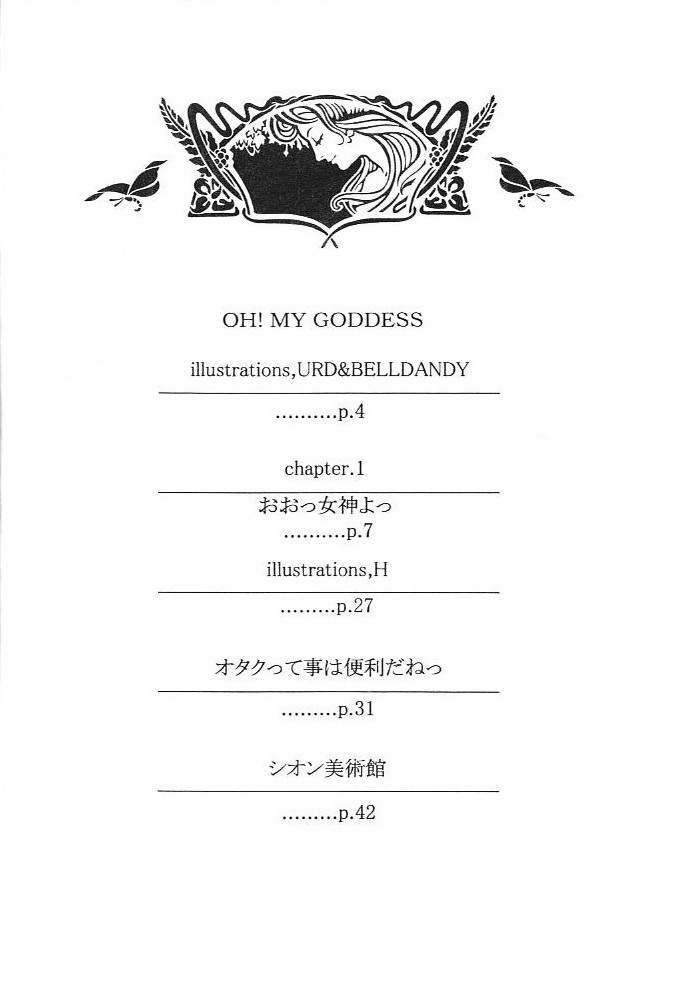 OH! MY GODDESS

illustrations,URD&BELLDANDY

p.4

chapter.1

おおっ女神よっ

p.7

illustrations,H

p.27

オタクって事は便利だねっ

p.31

シオン美術館

p.42